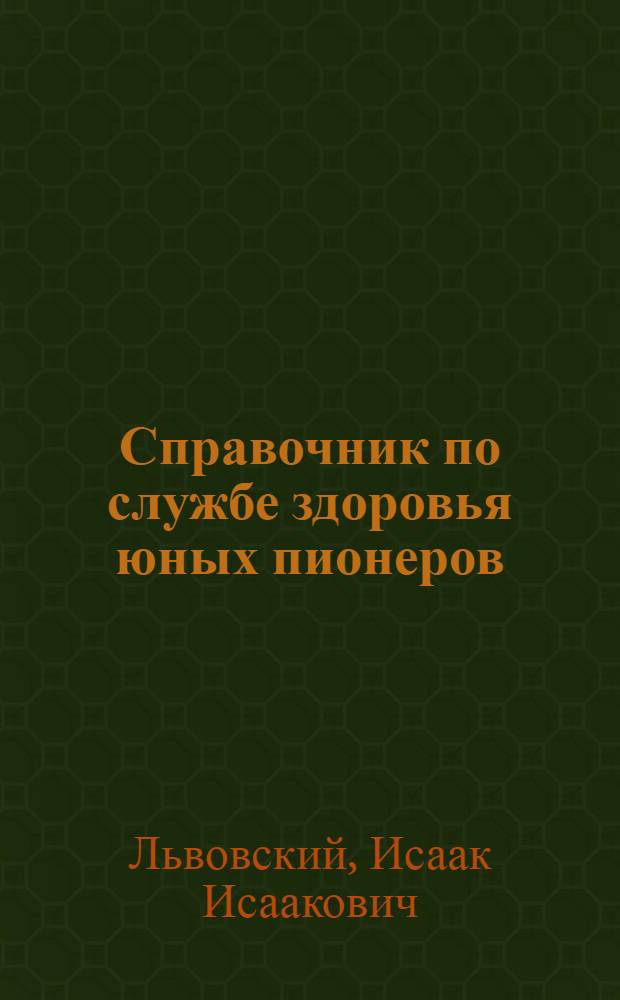 Справочник по службе здоровья юных пионеров

Львовский, Исаак Исаакович